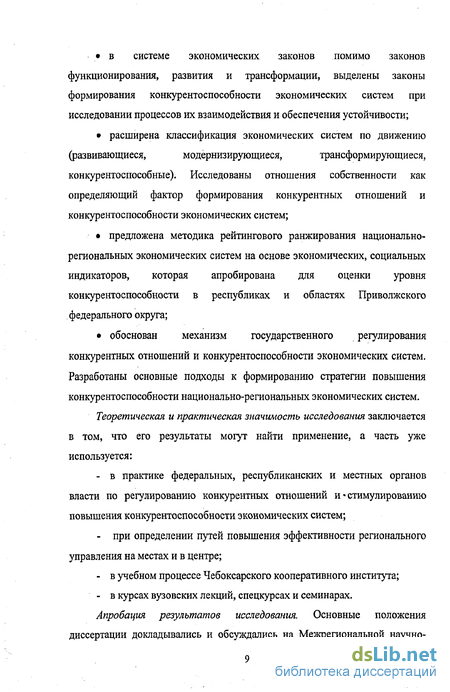 • в системе экономических законов помимо законов функционирования, развития и трансформации, выделены законы формирования конкурентоспособности экономических систем при исследовании процессов их взаимодействия и обеспечения устойчивости;

• расширена классификация экономических систем по движению (развивающиеся, модернизирующиеся, трансформирующиеся, конкурентоспособные). Исследованы отношения собственности как определяющий фактор формирования конкурентных отношений и конкурентоспособности экономических систем;

• предложена методика рейтингового ранжирования национально-региональных экономических систем на основе экономических, социальных индикаторов, которая апробирована для оценки уровня конкурентоспособности в республиках и областях Приволжского федерального округа;

• обоснован механизм государственного регулирования конкурентных отношений и конкурентоспособности экономических систем. Разработаны основные подходы к формированию стратегии повышения конкурентоспособности национально-региональных экономических систем.

Теоретическая и практическая значимость исследования заключается в том, что его результаты могут найти применение, а часть уже используется:

- в практике федеральных, республиканских и местных органов власти по регулированию конкурентных отношений и стимулированию повышения конкурентоспособности экономических систем;

- при определении путей повышения эффективности регионального управления на местах и в центре;

- в учебном процессе Чебоксарского кооперативного института;

- в курсах вузовских лекций, спецкурсах и семинарах.

Апробация результатов исследования. Основные положения диссертации докладывались и обсуждались на Межрегиональной научно-

9

dsLib.net
библиотека диссертаций